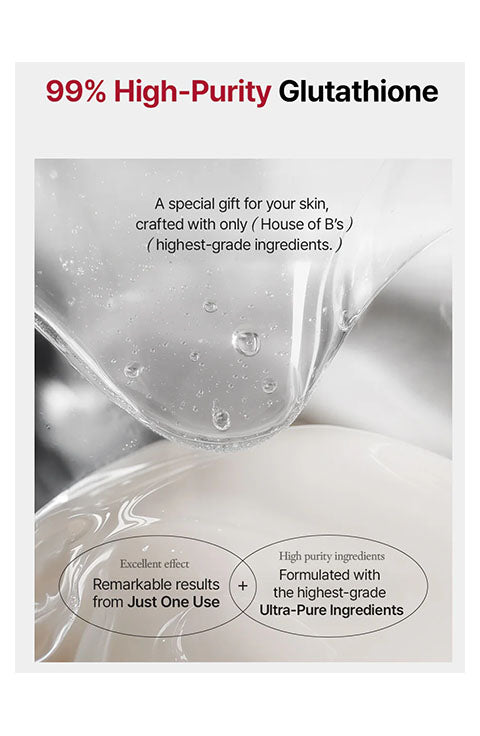 99% High-Purity Glutathione

A special gift for your skin, crafted with only ( House of B's ) ( highest-grade ingredients. )

Excellent effect
Remarkable results from Just One Use

+

High purity ingredients
Formulated with the highest-grade Ultra-Pure Ingredients